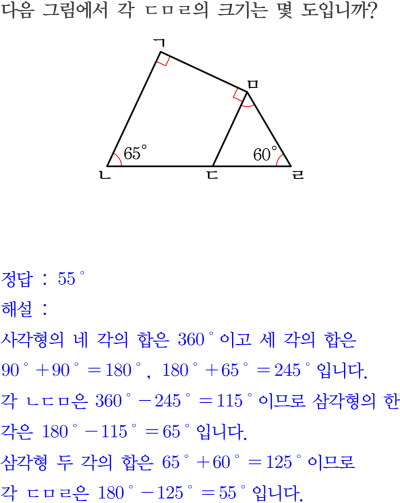 다음 그림에서 각 ㄷㅁㄹ의 크기는 몇 도입니까?

ㄱ
ㅁ
$65^\circ$
$60^\circ$
ㄴ
ㄷ
ㄹ

정답 : $55^\circ$

해설 :

사각형의 네 각의 합은 $360^\circ$이고 세 각의 합은 $90^\circ+90^\circ=180^\circ$, $180^\circ+65^\circ=245^\circ$입니다.

각 ㄴㄷㅁ은 $360^\circ-245^\circ=115^\circ$이므로 삼각형의 한 각은 $180^\circ-115^\circ=65^\circ$입니다.

삼각형 두 각의 합은 $65^\circ+60^\circ=125^\circ$이므로 각 ㄷㅁㄹ은 $180^\circ-125^\circ=55^\circ$입니다.